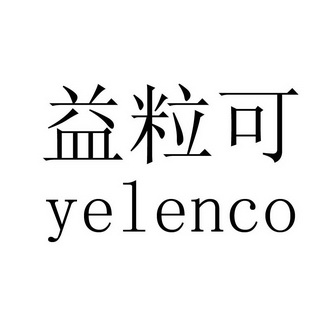 益粒可
yelenco